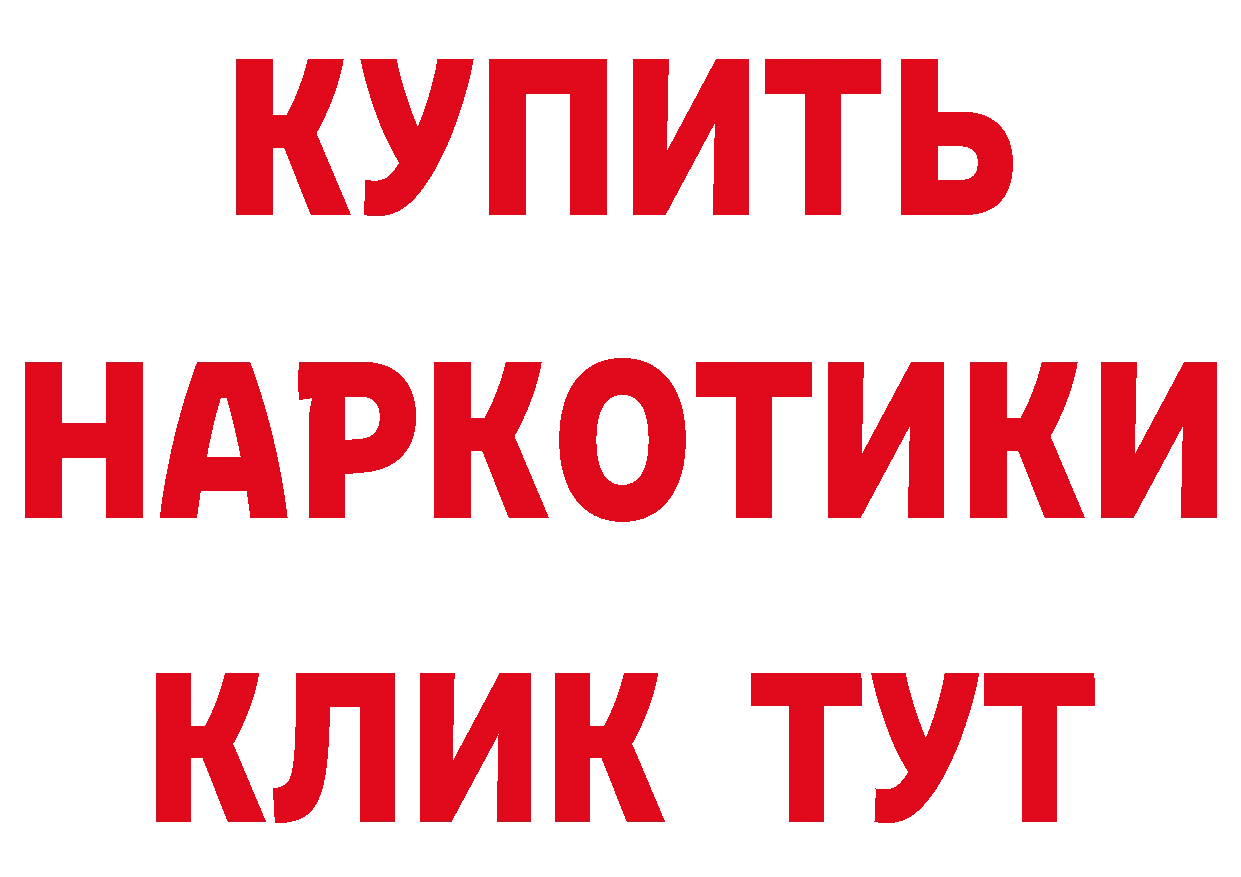 КУПИТЬ
НАРКОТИКИ
КЛИК ТУТ